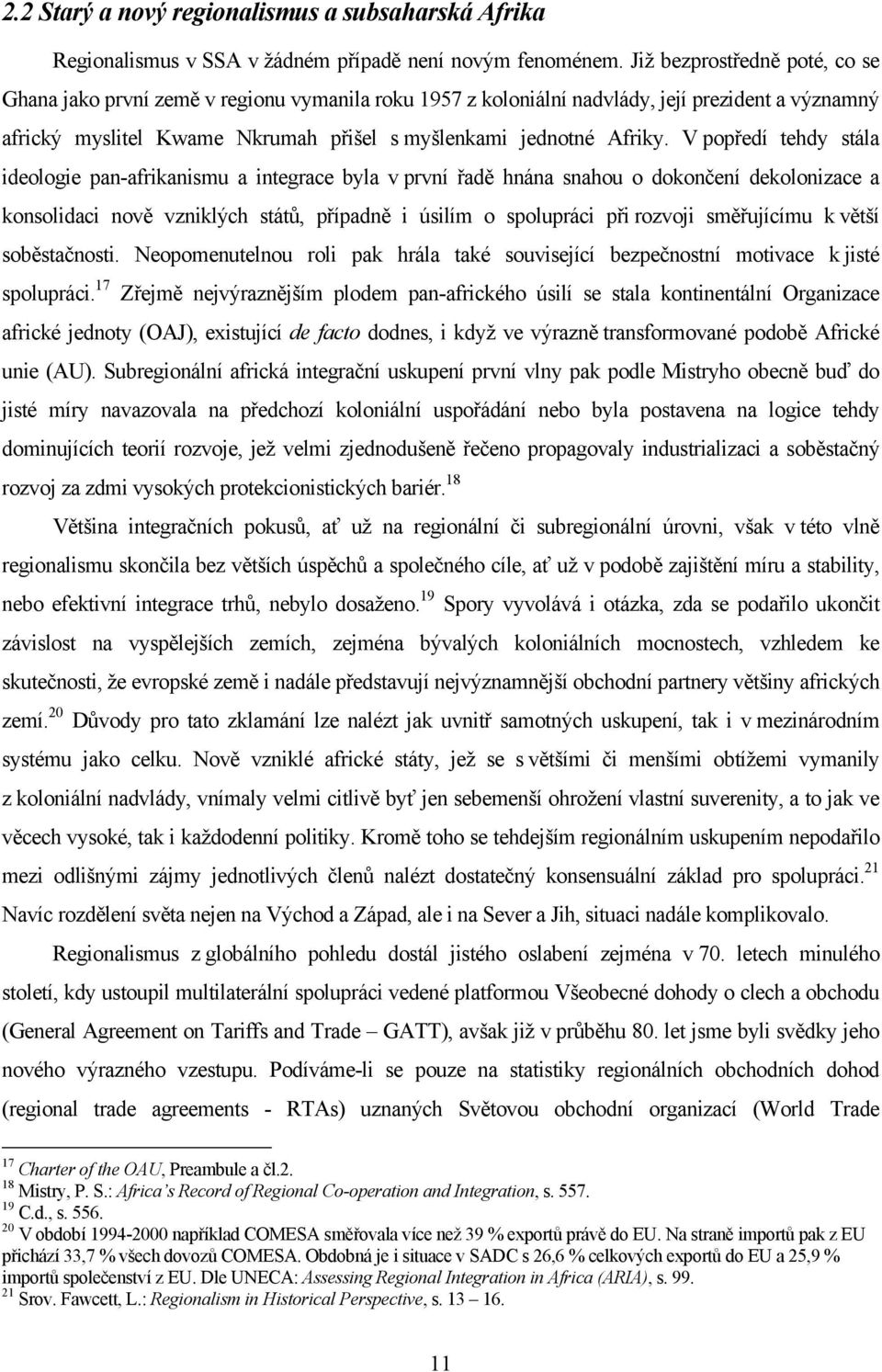 2.2 Starý a nový regionalismus a subsaharská Afrika

Regionalismus v SSA v žádném případě není novým fenoménem. Již bezprostředně poté, co se Ghana jako první země v regionu vymanila roku 1957 z koloniální nadvlády, její prezident a významný africký myslitel Kwame Nkrumah přišel s myšlenkami jednotné Afriky. V popředí tehdy stála ideologie pan-afrikanismu a integrace byla v první řadě hnána snahou o dokončení dekolonizace a konsolidaci nově vzniklých států, případně i úsilím o spolupráci při rozvoji směřujícímu k větší soběstačnosti. Neopomenutelnou roli pak hrála také související bezpečnostní motivace k jisté spolupráci.$^{17}$ Zřejmě nejvýraznějším plodem pan-afrického úsilí se stala kontinentální Organizace africké jednoty (OAJ), existující de facto dodnes, i když ve výrazně transformované podobě Africké unie (AU). Subregionální africká integrační uskupení první vlny pak podle Mistryho obecně buď do jisté míry navazovala na předchozí koloniální uspořádání nebo byla postavena na logice tehdy dominujících teorií rozvoje, jež velmi zjednodušeně řečeno propagovaly industrializaci a soběstačný rozvoj za zdmi vysokých protekcionistických bariér.$^{18}$

Většina integračních pokusů, ať už na regionální či subregionální úrovni, však v této vlně regionalismu skončila bez větších úspěchů a společného cíle, ať už v podobě zajištění míru a stability, nebo efektivní integrace trhů, nebylo dosaženo.$^{19}$ Spory vyvolává i otázka, zda se podařilo ukončit závislost na vyspělejších zemích, zejména bývalých koloniálních mocnostech, vzhledem ke skutečnosti, že evropské země i nadále představují nejvýznamnější obchodní partnery většiny afrických zemí.$^{20}$ Důvody pro tato zklamání lze nalézt jak uvnitř samotných uskupení, tak i v mezinárodním systému jako celku. Nově vzniklé africké státy, jež se s většími či menšími obtížemi vymanily z koloniální nadvlády, vnímaly velmi citlivě byť jen sebemenší ohrožení vlastní suverenity, a to jak ve věcech vysoké, tak i každodenní politiky. Kromě toho se tehdejším regionálním uskupením nepodařilo mezi odlišnými zájmy jednotlivých členů nalézt dostatečný konsensuální základ pro spolupráci.$^{21}$ Navíc rozdělení světa nejen na Východ a Západ, ale i na Sever a Jih, situaci nadále komplikovalo.

Regionalismus z globálního pohledu dostál jistého oslabení zejména v 70. letech minulého století, kdy ustoupil multilaterální spolupráci vedené platformou Všeobecné dohody o clech a obchodu (General Agreement on Tariffs and Trade – GATT), avšak již v průběhu 80. let jsme byli svědky jeho nového výrazného vzestupu. Podíváme-li se pouze na statistiky regionálních obchodních dohod (regional trade agreements - RTAs) uznaných Světovou obchodní organizací (World Trade

$^{17}$ Charter of the OAU, Preambule a čl.2.
$^{18}$ Mistry, P. S.: Africa's Record of Regional Co-operation and Integration, s. 557.
$^{19}$ C.d., s. 556.
$^{20}$ V období 1994-2000 například COMESA směřovala více než 39 % exportů právě do EU. Na straně importů pak z EU přichází 33,7 % všech dovozů COMESA. Obdobná je i situace v SADC s 26,6 % celkových exportů do EU a 25,9 % importů společenství z EU. Dle UNECA: Assessing Regional Integration in Africa (ARIA), s. 99.
$^{21}$ Srov. Fawcett, L.: Regionalism in Historical Perspective, s. 13 – 16.

11